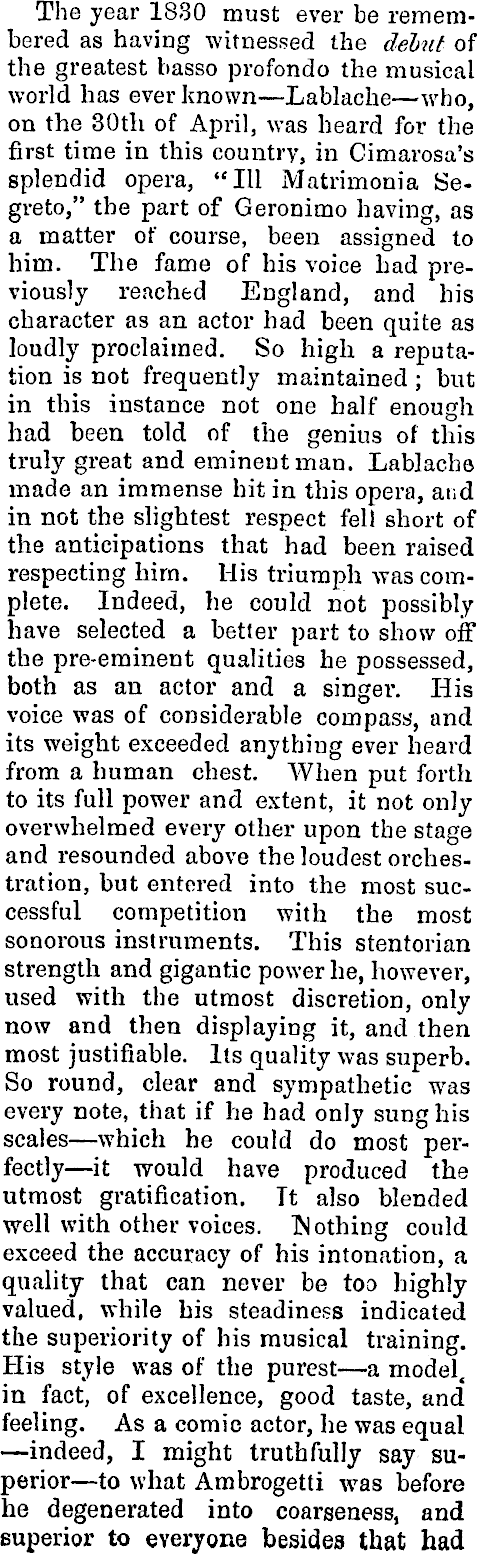 The year 1830 must ever be remembered as having witnessed the debut of the greatest basso profondo the musical world has ever known—Lablache—who, on the 30th of April, was heard for the first time in this country, in Cimarosa's splendid opera, "Ill Matrimonia Segreto," the part of Geronimo having, as a matter of course, been assigned to him. The fame of his voice had previously reached England, and his character as an actor had been quite as loudly proclaimed. So high a reputation is not frequently maintained; but in this instance not one half enough had been told of the genius of this truly great and eminent man. Lablache made an immense hit in this opera, and in not the slightest respect fell short of the anticipations that had been raised respecting him. His triumph was complete. Indeed, he could not possibly have selected a better part to show off the pre-eminent qualities he possessed, both as an actor and a singer. His voice was of considerable compass, and its weight exceeded anything ever heard from a human chest. When put forth to its full power and extent, it not only overwhelmed every other upon the stage and resounded above the loudest orchestration, but entered into the most successful competition with the most sonorous instruments. This stentorian strength and gigantic power he, however, used with the utmost discretion, only now and then displaying it, and then most justifiable. Its quality was superb. So round, clear and sympathetic was every note, that if he had only sung his scales—which he could do most perfectly—it would have produced the utmost gratification. It also blended well with other voices. Nothing could exceed the accuracy of his intonation, a quality that can never be too highly valued, while his steadiness indicated the superiority of his musical training. His style was of the purest—a model, in fact, of excellence, good taste, and feeling. As a comic actor, he was equal—indeed, I might truthfully say superior—to what Ambrogetti was before he degenerated into coarseness, and superior to everyone besides that had